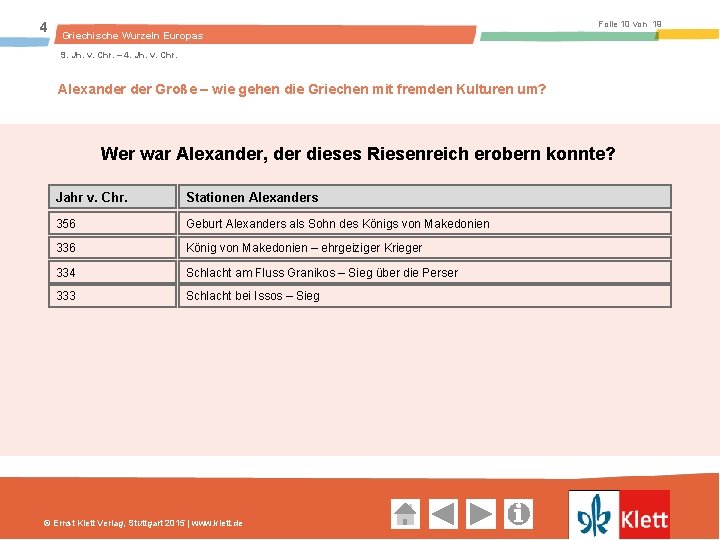 4

Griechische Wurzeln Europas

Folie 10 von 18

9. Jh. v. Chr. – 4. Jh. v. Chr.

Alexander der Große – wie gehen die Griechen mit fremden Kulturen um?

Wer war Alexander, der dieses Riesenreich erobern konnte?

| Jahr v. Chr. | Stationen Alexanders |
|---|---|
| 356 | Geburt Alexanders als Sohn des Königs von Makedonien |
| 336 | König von Makedonien – ehrgeiziger Krieger |
| 334 | Schlacht am Fluss Granikos – Sieg über die Perser |
| 333 | Schlacht bei Issos – Sieg |

© Ernst Klett Verlag, Stuttgart 2015 | www.klett.de

Klett